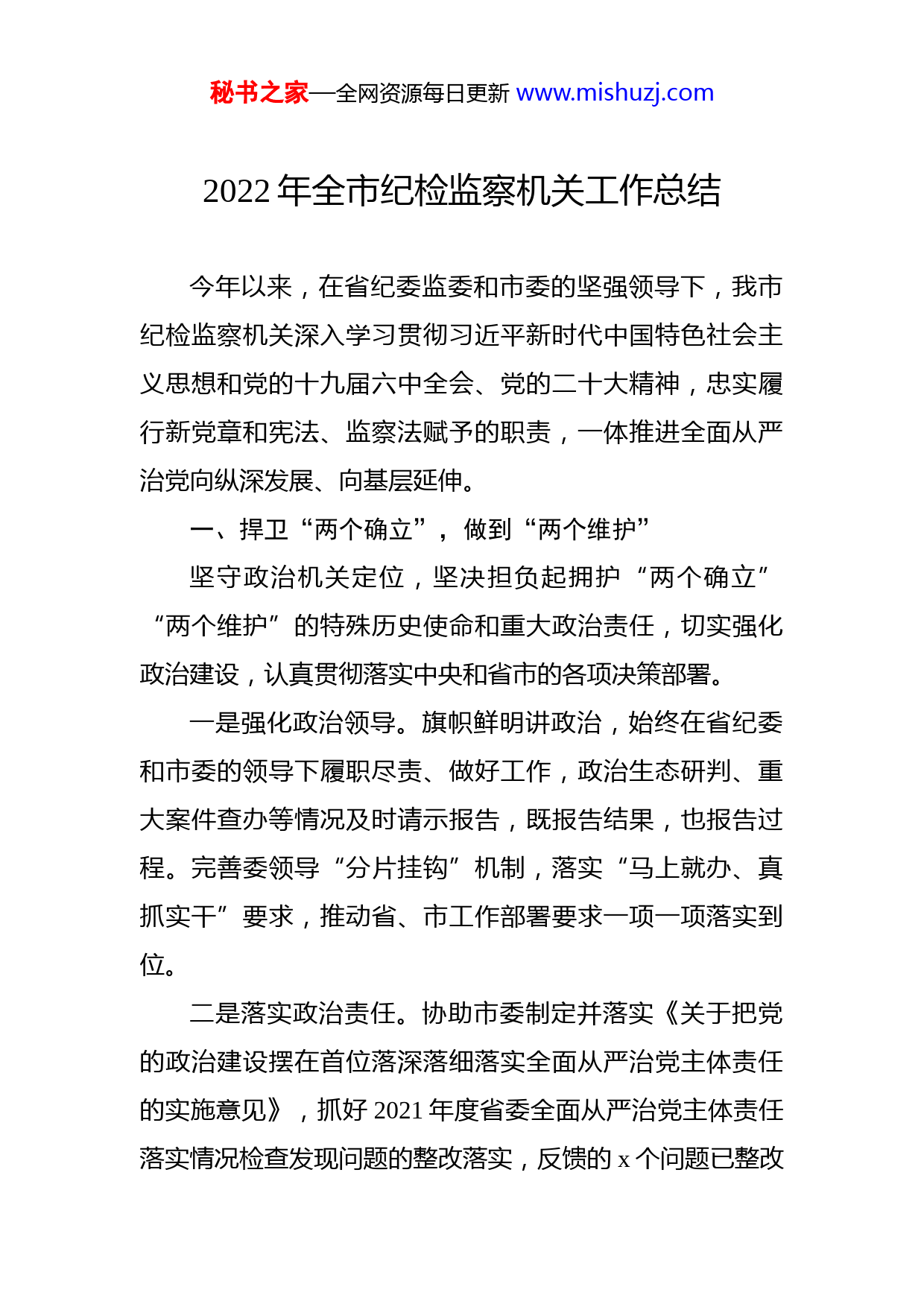 秘书之家—全网资源每日更新 www.mishuzj.com

2022 年全市纪检监察机关工作总结

今年以来，在省纪委监委和市委的坚强领导下，我市纪检监察机关深入学习贯彻习近平新时代中国特色社会主义思想和党的十九届六中全会、党的二十大精神，忠实履行新党章和宪法、监察法赋予的职责，一体推进全面从严治党向纵深发展、向基层延伸。

一、捍卫“两个确立”，做到“两个维护”

坚守政治机关定位，坚决担负起拥护“两个确立”“两个维护”的特殊历史使命和重大政治责任，切实强化政治建设，认真贯彻落实中央和省市的各项决策部署。

一是强化政治领导。旗帜鲜明讲政治，始终在省纪委和市委的领导下履职尽责、做好工作，政治生态研判、重大案件查办等情况及时请示报告，既报告结果，也报告过程。完善委领导“分片挂钩”机制，落实“马上就办、真抓实干”要求，推动省、市工作部署要求一项一项落实到位。

二是落实政治责任。协助市委制定并落实《关于把党的政治建设摆在首位落深落细落实全面从严治党主体责任的实施意见》，抓好 2021 年度省委全面从严治党主体责任落实情况检查发现问题的整改落实，反馈的 x 个问题已整改